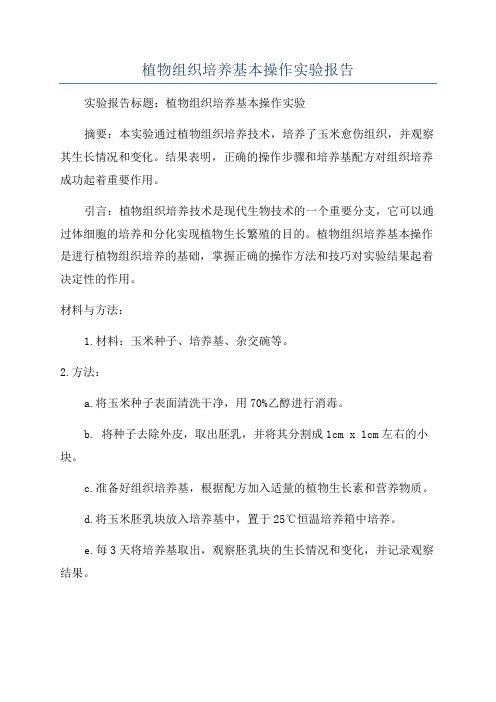 植物组织培养基本操作实验报告

实验报告标题：植物组织培养基本操作实验

摘要：本实验通过植物组织培养技术，培养了玉米愈伤组织，并观察其生长情况和变化。结果表明，正确的操作步骤和培养基配方对组织培养成功起着重要作用。

引言：植物组织培养技术是现代生物技术的一个重要分支，它可以通过体细胞的培养和分化实现植物生长繁殖的目的。植物组织培养基本操作是进行植物组织培养的基础，掌握正确的操作方法和技巧对实验结果起着决定性的作用。

材料与方法：

1.材料：玉米种子、培养基、杂交碗等。

2.方法：

a.将玉米种子表面清洗干净，用70%乙醇进行消毒。

b. 将种子去除外皮，取出胚乳，并将其分割成1cm x 1cm左右的小块。

c.准备好组织培养基，根据配方加入适量的植物生长素和营养物质。

d.将玉米胚乳块放入培养基中，置于25℃恒温培养箱中培养。

e.每3天将培养基取出，观察胚乳块的生长情况和变化，并记录观察结果。